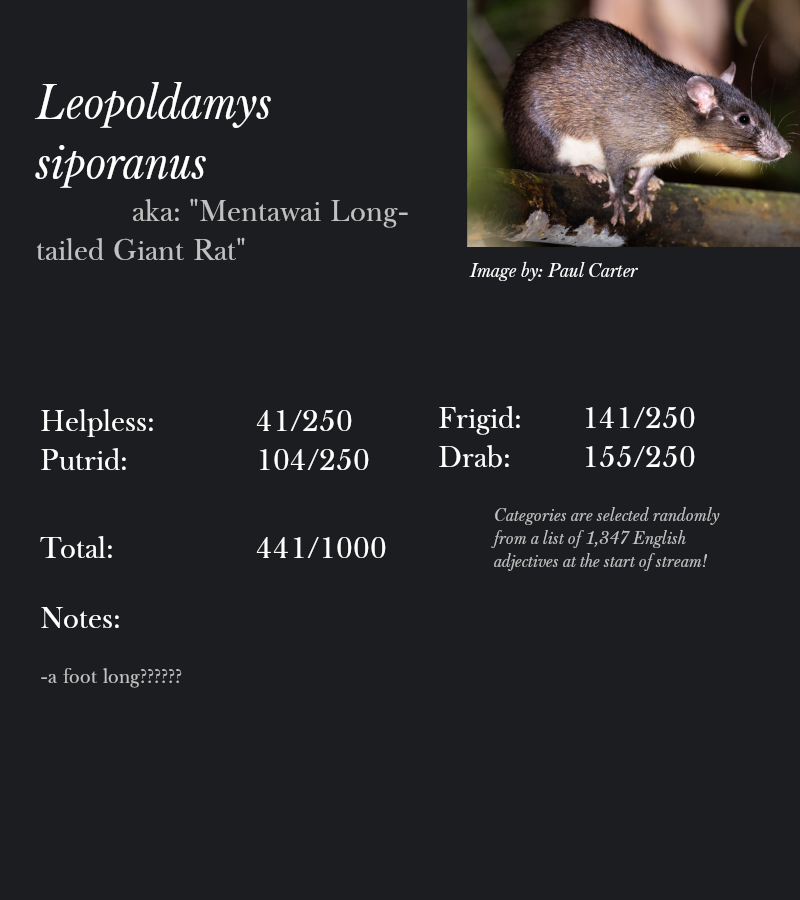 Leopoldamys siporanus

aka: "Mentawai Long-tailed Giant Rat"

Image by: Paul Carter

Helpless: 41/250
Putrid: 104/250

Frigid: 141/250
Drab: 155/250

Total: 441/1000

Categories are selected randomly from a list of 1,347 English adjectives at the start of stream!

Notes:

-a foot long??????